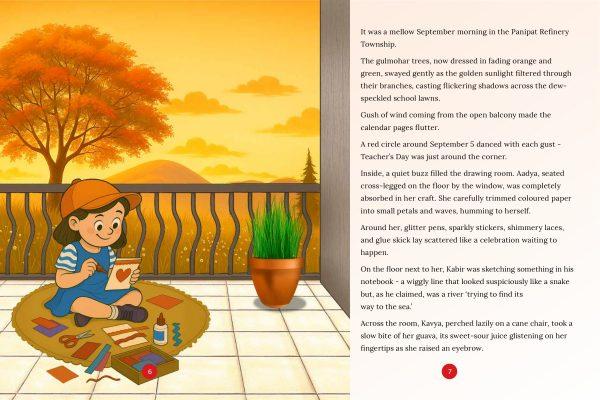 6

It was a mellow September morning in the Panipat Refinery Township.

The gulmohar trees, now dressed in fading orange and green, swayed gently as the golden sunlight filtered through their branches, casting flickering shadows across the dew-speckled school lawns.

Gush of wind coming from the open balcony made the calendar pages flutter.

A red circle around September 5 danced with each gust - Teacher's Day was just around the corner.

Inside, a quiet buzz filled the drawing room. Aadya, seated cross-legged on the floor by the window, was completely absorbed in her craft. She carefully trimmed coloured paper into small petals and waves, humming to herself.

Around her, glitter pens, sparkly stickers, shimmery laces, and glue skick lay scattered like a celebration waiting to happen.

On the floor next to her, Kabir was sketching something in his notebook - a wiggly line that looked suspiciously like a snake but, as he claimed, was a river 'trying to find its way to the sea.'

Across the room, Kavya, perched lazily on a cane chair, took a slow bite of her guava, its sweet-sour juice glistening on her fingertips as she raised an eyebrow.

7